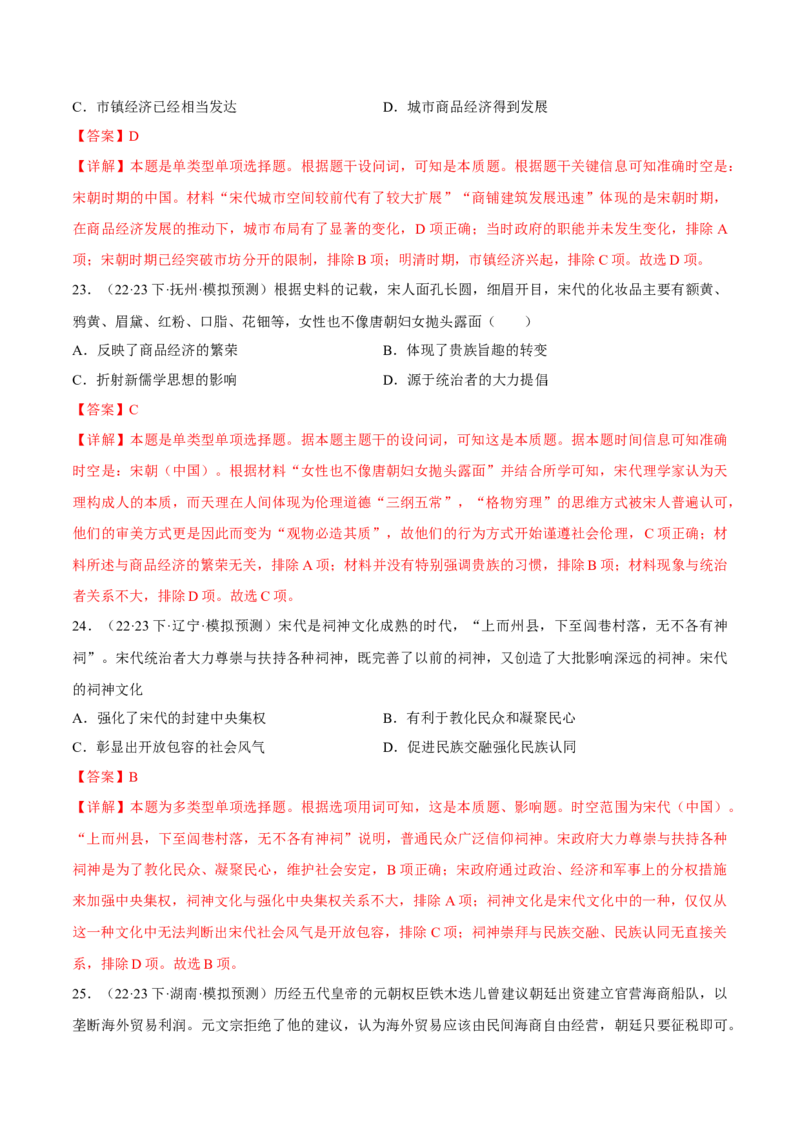 C．市镇经济已经相当发达 D．城市商品经济得到发展

【答案】D

【详解】本题是单类型单项选择题。根据题干设问词，可知是本质题。根据题干关键信息可知准确时空是：宋朝时期的中国。材料“宋代城市空间较前代有了较大扩展”“商铺建筑发展迅速”体现的是宋朝时期，在商品经济发展的推动下，城市布局有了显著的变化，D项正确；当时政府的职能并未发生变化，排除A项；宋朝时期已经突破市坊分开的限制，排除B项；明清时期，市镇经济兴起，排除C项。故选D项。

23．（22·23下·抚州·模拟预测）根据史料的记载，宋人面孔长圆，细眉开目，宋代的化妆品主要有额黄、鸦黄、眉黛、红粉、口脂、花钿等，女性也不像唐朝妇女抛头露面（　　）

A．反映了商品经济的繁荣 B．体现了贵族旨趣的转变

C．折射新儒学思想的影响 D．源于统治者的大力提倡

【答案】C

【详解】本题是单类型单项选择题。据本题主题干的设问词，可知这是本质题。据本题时间信息可知准确时空是：宋朝（中国）。根据材料“女性也不像唐朝妇女抛头露面”并结合所学可知，宋代理学家认为天理构成人的本质，而天理在人间体现为伦理道德“三纲五常”，“格物穷理”的思维方式被宋人普遍认可，他们的审美方式更是因此而变为“观物必造其质”，故他们的行为方式开始谨遵社会伦理，C项正确；材料所述与商品经济的繁荣无关，排除A项；材料并没有特别强调贵族的习惯，排除B项；材料现象与统治者关系不大，排除D项。故选C项。

24．（22·23下·辽宁·模拟预测）宋代是祠神文化成熟的时代，“上而州县，下至闾巷村落，无不各有神祠”。宋代统治者大力尊崇与扶持各种祠神，既完善了以前的祠神，又创造了大批影响深远的祠神。宋代的祠神文化

A．强化了宋代的封建中央集权 B．有利于教化民众和凝聚民心

C．彰显出开放包容的社会风气 D．促进民族交融强化民族认同

【答案】B

【详解】本题为多类型单项选择题。根据选项用词可知，这是本质题、影响题。时空范围为宋代（中国）。“上而州县，下至闾巷村落，无不各有神祠”说明，普通民众广泛信仰祠神。宋政府大力尊崇与扶持各种祠神是为了教化民众、凝聚民心，维护社会安定，B项正确；宋政府通过政治、经济和军事上的分权措施来加强中央集权，祠神文化与强化中央集权关系不大，排除A项；祠神文化是宋代文化中的一种，仅仅从这一种文化中无法判断出宋代社会风气是开放包容，排除C项；祠神崇拜与民族交融、民族认同无直接关系，排除D项。故选B项。

25．（22·23下·湖南·模拟预测）历经五代皇帝的元朝权臣铁木迭儿曾建议朝廷出资建立官营海商船队，以垄断海外贸易利润。元文宗拒绝了他的建议，认为海外贸易应该由民间海商自由经营，朝廷只要征税即可。